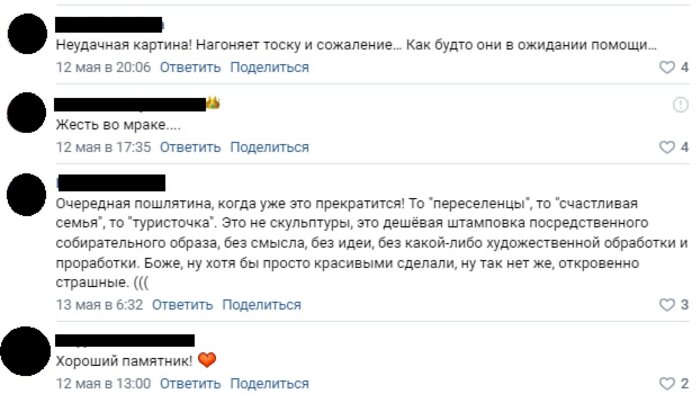 Неудачная картина! Нагоняет тоску и сожаление... Как будто они в ожидании помощи...
12 мая в 20:06 Ответить Поделиться
4

Жесть во мраке....
12 мая в 17:35 Ответить Поделиться
4

Очередная пошлятина, когда уже это прекратится! То "переселенцы", то "счастливая семья", то "туристочка". Это не скульптуры, это дешёвая штамповка посредственного собирательного образа, без смысла, без идеи, без какой-либо художественной обработки и проработки. Боже, ну хотя бы просто красивыми сделали, ну так нет же, откровенно страшные. (((
13 мая в 6:32 Ответить Поделиться
3

Хороший памятник!
12 мая в 13:00 Ответить Поделиться
2